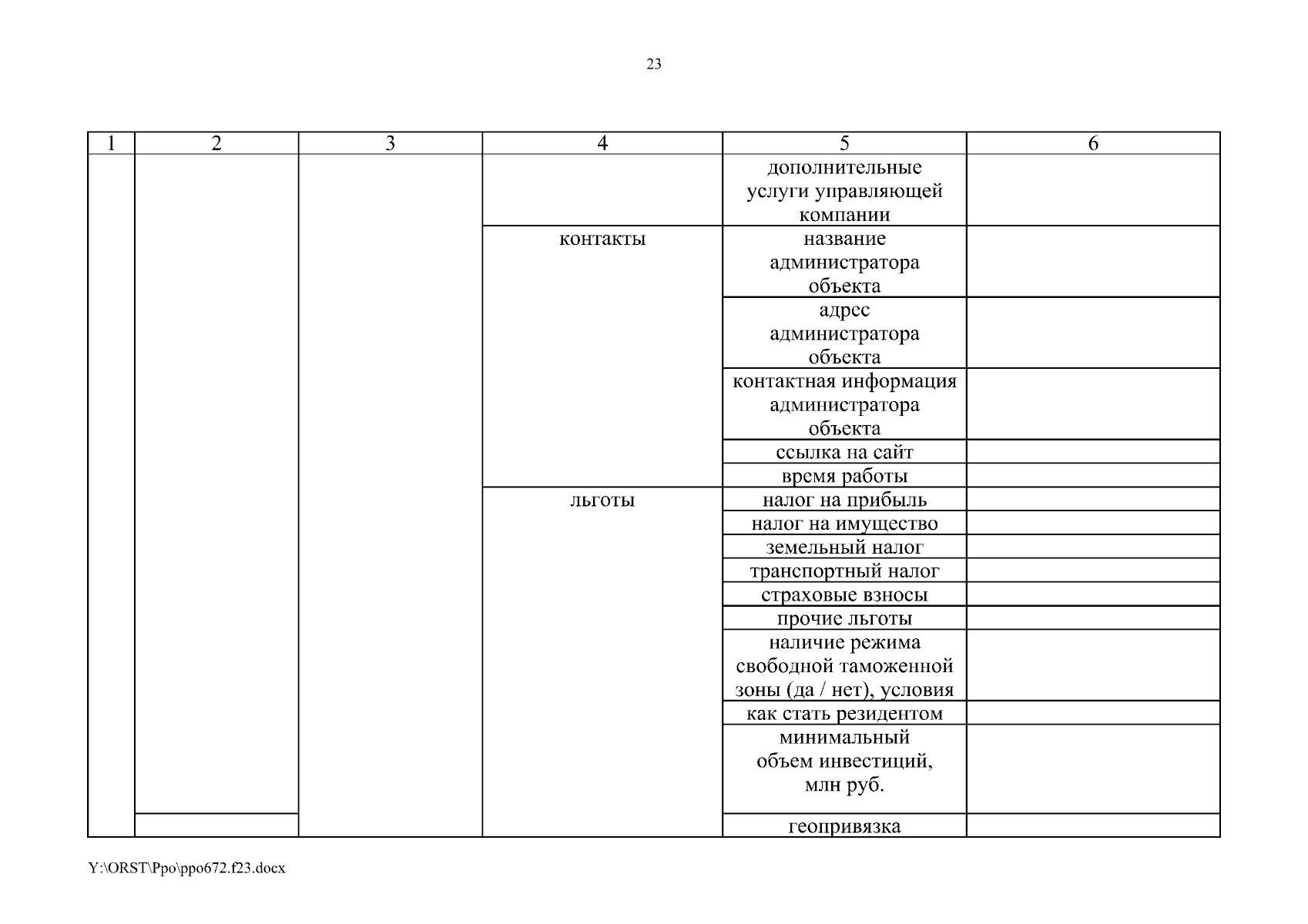 23

| 1 | 2 | 3 | 4 | 5 | 6 |
|---|---|---|---|---|---|
| | | | | дополнительные услуги управляющей компании | |
| | | | контакты | название администратора объекта | |
| | | | | адрес администратора объекта | |
| | | | | контактная информация администратора объекта | |
| | | | | ссылка на сайт | |
| | | | | время работы | |
| | | | льготы | налог на прибыль | |
| | | | | налог на имущество | |
| | | | | земельный налог | |
| | | | | транспортный налог | |
| | | | | страховые взносы | |
| | | | | прочие льготы | |
| | | | | наличие режима свободной таможенной зоны (да / нет), условия | |
| | | | | как стать резидентом | |
| | | | | минимальный объем инвестиций, млн руб. | |
| | | | | геопривязка | |

Y:\ORST\Ppo\ppo672.f23.docx